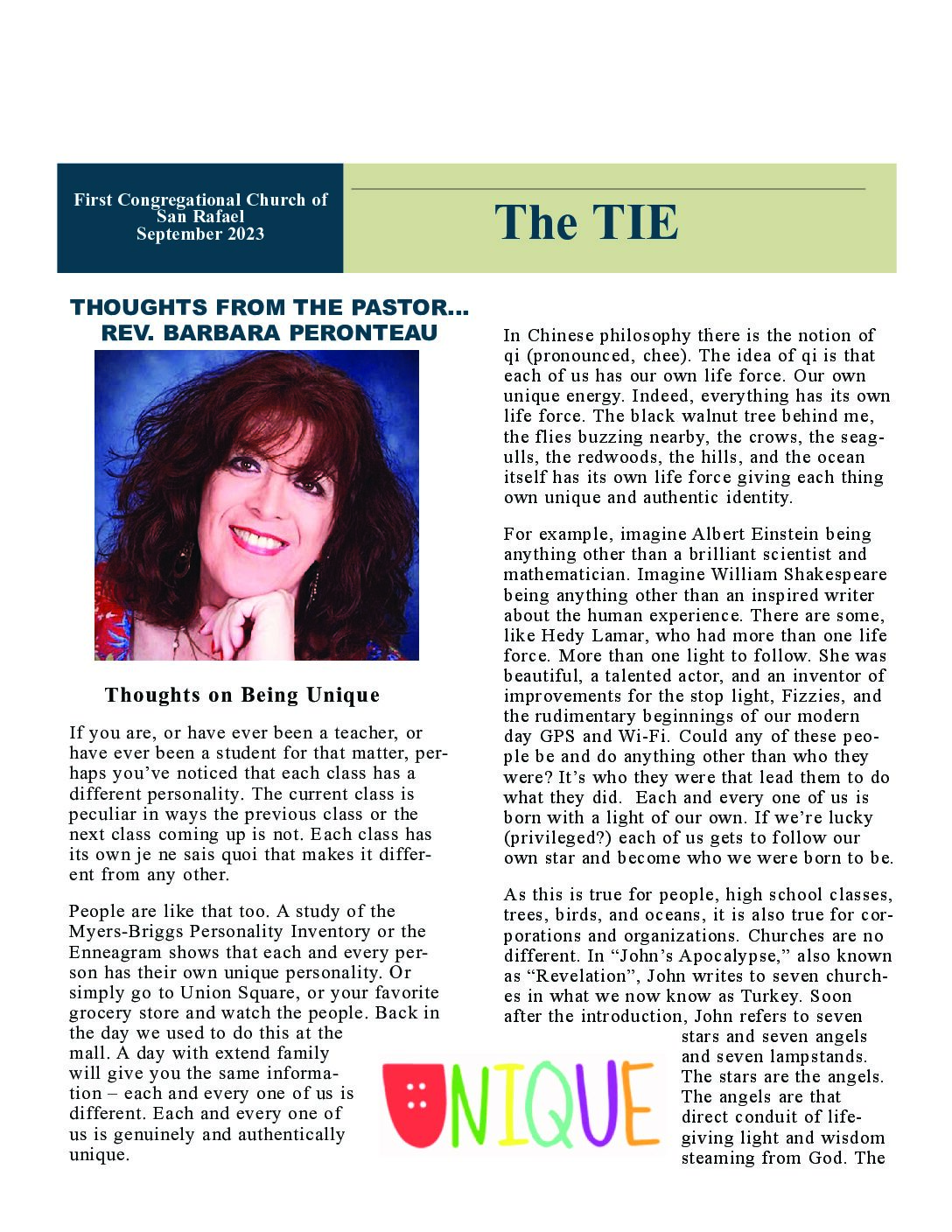 First Congregational Church of San Rafael
September 2023

The TIE

THOUGHTS FROM THE PASTOR...
REV. BARBARA PERONTEAU

Thoughts on Being Unique

If you are, or have ever been a teacher, or have ever been a student for that matter, perhaps you've noticed that each class has a different personality. The current class is peculiar in ways the previous class or the next class coming up is not. Each class has its own je ne sais quoi that makes it different from any other.

People are like that too. A study of the Myers-Briggs Personality Inventory or the Enneagram shows that each and every person has their own unique personality. Or simply go to Union Square, or your favorite grocery store and watch the people. Back in the day we used to do this at the mall. A day with extend family will give you the same information – each and every one of us is different. Each and every one of us is genuinely and authentically unique.

In Chinese philosophy there is the notion of qi (pronounced, chee). The idea of qi is that each of us has our own life force. Our own unique energy. Indeed, everything has its own life force. The black walnut tree behind me, the flies buzzing nearby, the crows, the seagulls, the redwoods, the hills, and the ocean itself has its own life force giving each thing own unique and authentic identity.

For example, imagine Albert Einstein being anything other than a brilliant scientist and mathematician. Imagine William Shakespeare being anything other than an inspired writer about the human experience. There are some, like Hedy Lamar, who had more than one life force. More than one light to follow. She was beautiful, a talented actor, and an inventor of improvements for the stop light, Fizzies, and the rudimentary beginnings of our modern day GPS and Wi-Fi. Could any of these people be and do anything other than who they were? It's who they were that lead them to do what they did. Each and every one of us is born with a light of our own. If we're lucky (privileged?) each of us gets to follow our own star and become who we were born to be.

As this is true for people, high school classes, trees, birds, and oceans, it is also true for corporations and organizations. Churches are no different. In "John's Apocalypse," also known as "Revelation", John writes to seven churches in what we now know as Turkey. Soon after the introduction, John refers to seven stars and seven angels and seven lampstands. The stars are the angels. The angels are that direct conduit of life-giving light and wisdom steaming from God. The

UNIQUE